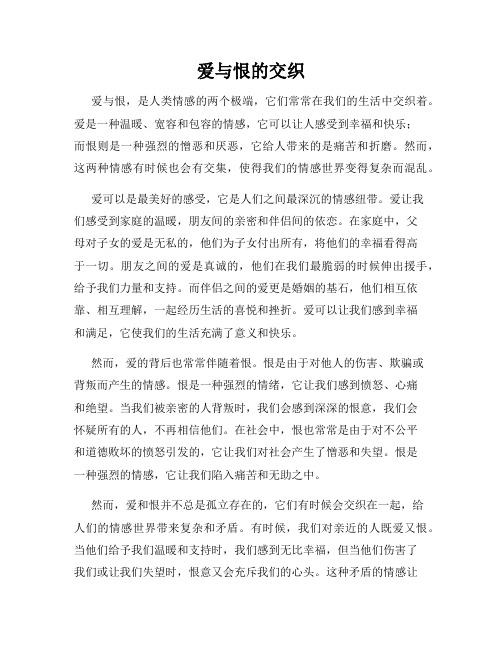 爱与恨的交织

爱与恨，是人类情感的两个极端，它们常常在我们的生活中交织着。爱是一种温暖、宽容和包容的情感，它可以让人感受到幸福和快乐；而恨则是一种强烈的憎恶和厌恶，它给人带来的是痛苦和折磨。然而，这两种情感有时候也会有交集，使得我们的情感世界变得复杂而混乱。

爱可以是最美好的感受，它是人们之间最深沉的情感纽带。爱让我们感受到家庭的温暖，朋友间的亲密和伴侣间的依恋。在家庭中，父母对子女的爱是无私的，他们为子女付出所有，将他们的幸福看得高于一切。朋友之间的爱是真诚的，他们在我们最脆弱的时候伸出援手，给予我们力量和支持。而伴侣之间的爱更是婚姻的基石，他们相互依靠、相互理解，一起经历生活的喜悦和挫折。爱可以让我们感到幸福和满足，它使我们的生活充满了意义和快乐。

然而，爱的背后也常常伴随着恨。恨是由于对他人的伤害、欺骗或背叛而产生的情感。恨是一种强烈的情绪，它让我们感到愤怒、心痛和绝望。当我们被亲密的人背叛时，我们会感到深深的恨意，我们会怀疑所有的人，不再相信他们。在社会中，恨也常常是由于对不公平和道德败坏的愤怒引发的，它让我们对社会产生了憎恶和失望。恨是一种强烈的情感，它让我们陷入痛苦和无助之中。

然而，爱和恨并不总是孤立存在的，它们有时候会交织在一起，给人们的情感世界带来复杂和矛盾。有时候，我们对亲近的人既爱又恨。当他们给予我们温暖和支持时，我们感到无比幸福，但当他们伤害了我们或让我们失望时，恨意又会充斥我们的心头。这种矛盾的情感让